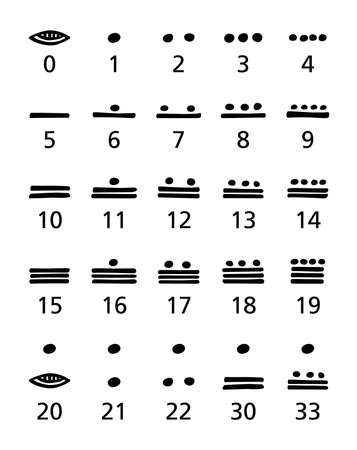 0 1 2 3 4

5 6 7 8 9

10 11 12 13 14

15 16 17 18 19

20 21 22 30 33